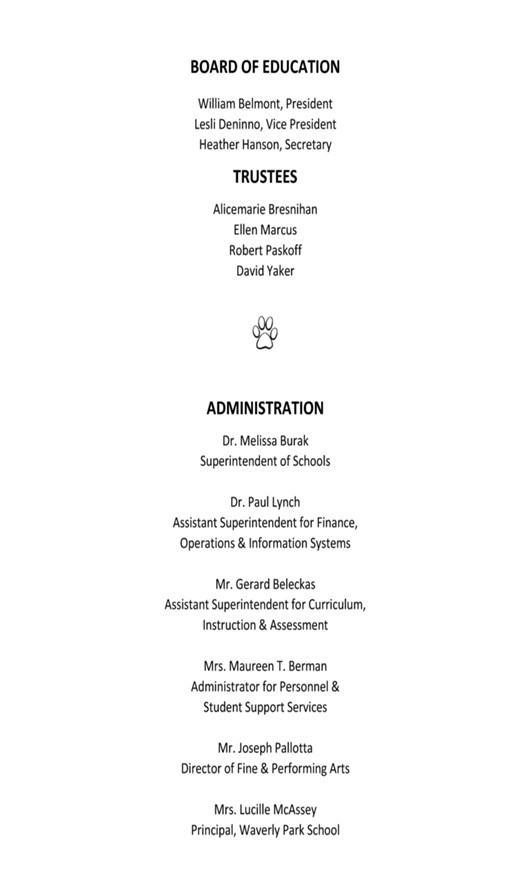 BOARD OF EDUCATION

William Belmont, President
Lesli Deninno, Vice President
Heather Hanson, Secretary

TRUSTEES

Alicemarie Bresnihan
Ellen Marcus
Robert Paskoff
David Yaker

ADMINISTRATION

Dr. Melissa Burak
Superintendent of Schools

Dr. Paul Lynch
Assistant Superintendent for Finance, Operations & Information Systems

Mr. Gerard Beleckas
Assistant Superintendent for Curriculum, Instruction & Assessment

Mrs. Maureen T. Berman
Administrator for Personnel & Student Support Services

Mr. Joseph Pallotta
Director of Fine & Performing Arts

Mrs. Lucille McAssey
Principal, Waverly Park School